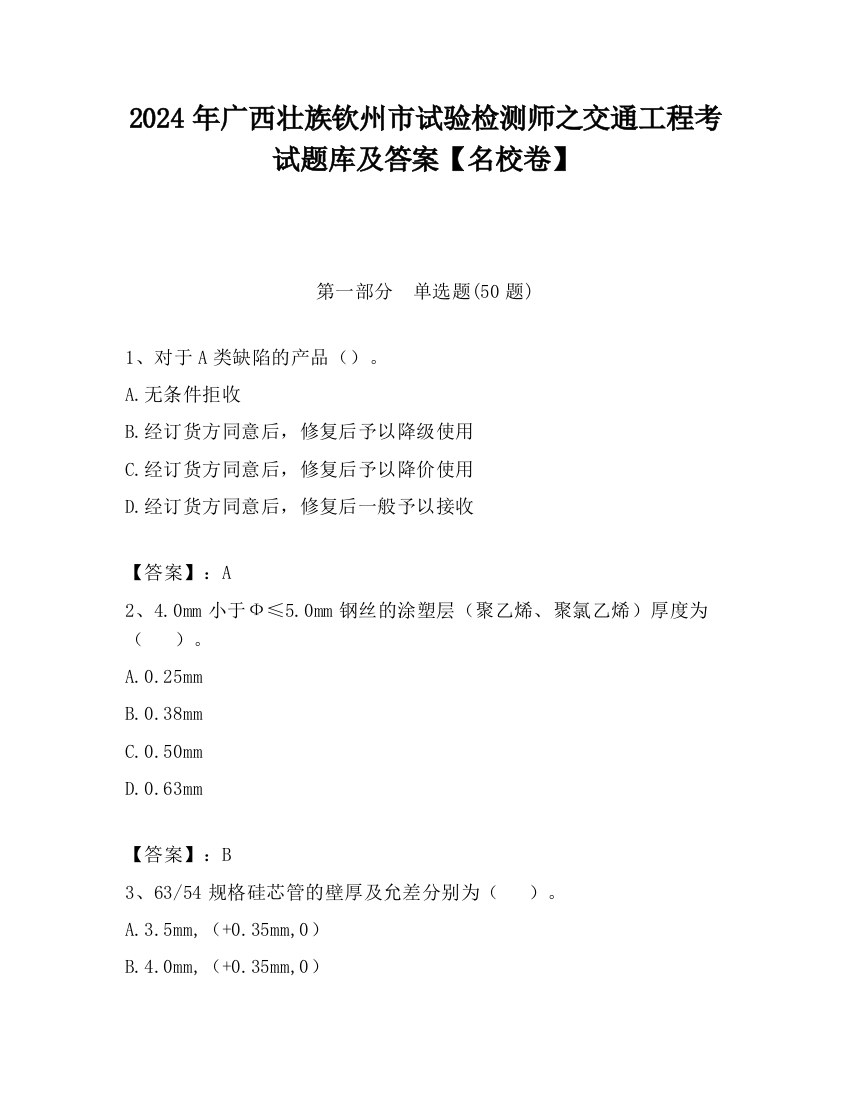 2024 年广西壮族钦州市试验检测师之交通工程考试题库及答案【名校卷】

第一部分　单选题(50 题)

1、对于 A 类缺陷的产品（）。

A.无条件拒收

B.经订货方同意后，修复后予以降级使用

C.经订货方同意后，修复后予以降价使用

D.经订货方同意后，修复后一般予以接收

【答案】：A

2、4.0mm 小于Φ≤5.0mm 钢丝的涂塑层（聚乙烯、聚氯乙烯）厚度为（　　）。

A.0.25mm

B.0.38mm

C.0.50mm

D.0.63mm

【答案】：B

3、63/54 规格硅芯管的壁厚及允差分别为（　　）。

A.3.5mm,（+0.35mm,0）

B.4.0mm,（+0.35mm,0）